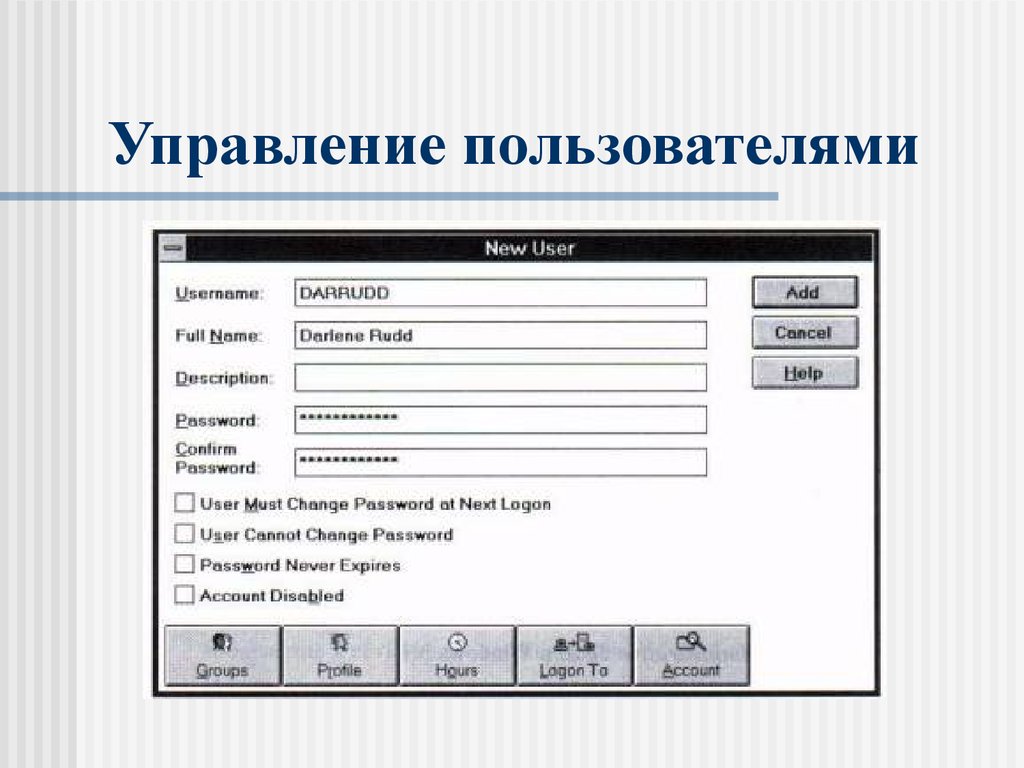 Управление пользователями

New User

Username: DARRUDD

Full Name: Darlene Rudd

Description:

Password: *************

Confirm Password: *************

Add

Cancel

Help

User Must Change Password at Next Logon

User Cannot Change Password

Password Never Expires

Account Disabled

Groups

Profile

Hours

Logon To

Account